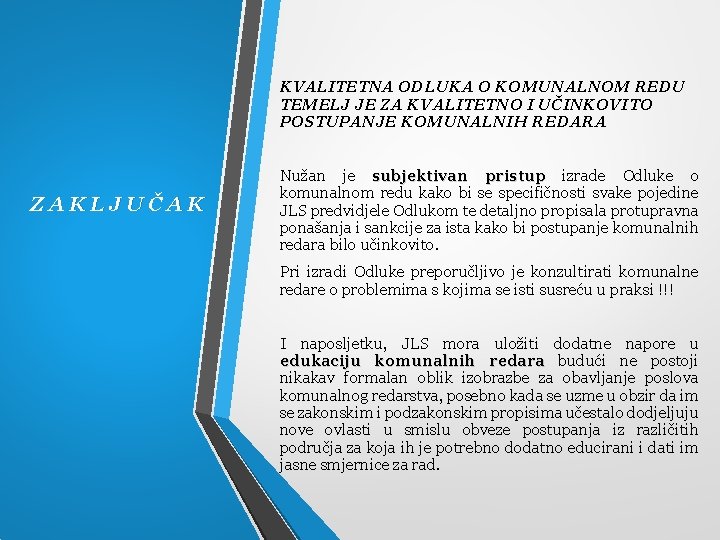 ZAKLJUČAK

KVALITETNA ODLUKA O KOMUNALNOM REDU TEMELJ JE ZA KVALITETNO I UČINKOVITO POSTUPANJE KOMUNALNIH REDARA

Nužan je subjektivan pristup izrade Odluke o komunalnom redu kako bi se specifičnosti svake pojedine JLS predvidjele Odlukom te detaljno propisala protupravna ponašanja i sankcije za ista kako bi postupanje komunalnih redara bilo učinkovito.

Pri izradi Odluke preporučljivo je konzultirati komunalne redare o problemima s kojima se isti susreću u praksi !!!

I naposljetku, JLS mora uložiti dodatne napore u edukaciju komunalnih redara budući ne postoji nikakav formalan oblik izobrazbe za obavljanje poslova komunalnog redarstva, posebno kada se uzme u obzir da im se zakonskim i podzakonskim propisima učestalo dodjeljuju nove ovlasti u smislu obveze postupanja iz različitih područja za koja ih je potrebno dodatno educirani i dati im jasne smjernice za rad.